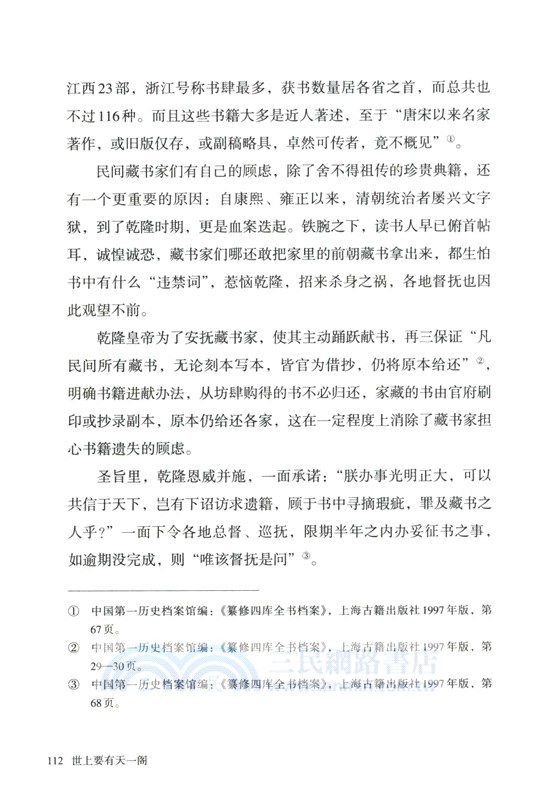 江西23部，浙江号称书肆最多，获书数量居各省之首，而总共也不过116种。而且这些书籍大多是近人著述，至于“唐宋以来名家著作，或旧版仅存，或副稿略具，卓然可传者，竟不概见”①。

民间藏书家们有自己的顾虑，除了舍不得祖传的珍贵典籍，还有一个更重要的原因：自康熙、雍正以来，清朝统治者屡兴文字狱，到了乾隆时期，更是血案迭起。铁腕之下，读书人早已俯首帖耳，诚惶诚恐，藏书家们哪还敢把家里的前朝藏书拿出来，都生怕书中有什么“违禁词”，惹恼乾隆，招来杀身之祸，各地督抚也因此观望不前。

乾隆皇帝为了安抚藏书家，使其主动踊跃献书，再三保证“凡民间所有藏书，无论刻本写本，皆官为借抄，仍将原本给还”②，明确书籍进献办法，从坊肆购得的书不必归还，家藏的书由官府刷印或抄录副本，原本仍给还各家，这在一定程度上消除了藏书家担心书籍遗失的顾虑。

圣旨里，乾隆恩威并施，一面承诺：“朕办事光明正大，可以共信于天下，岂有下诏访求遗籍，顾于书中寻摘瑕疵，罪及藏书之人乎？”一面下令各地总督、巡抚，限期半年之内办妥征书之事，如逾期没完成，则“唯该督抚是问”③。

① 中国第一历史档案馆编：《纂修四库全书档案》，上海古籍出版社1997年版，第67页。
② 中国第一历史档案馆编：《纂修四库全书档案》，上海古籍出版社1997年版，第29—30页。
③ 中国第一历史档案馆编：《纂修四库全书档案》，上海古籍出版社1997年版，第68页。

三民網路書店

112 世上要有天一阁